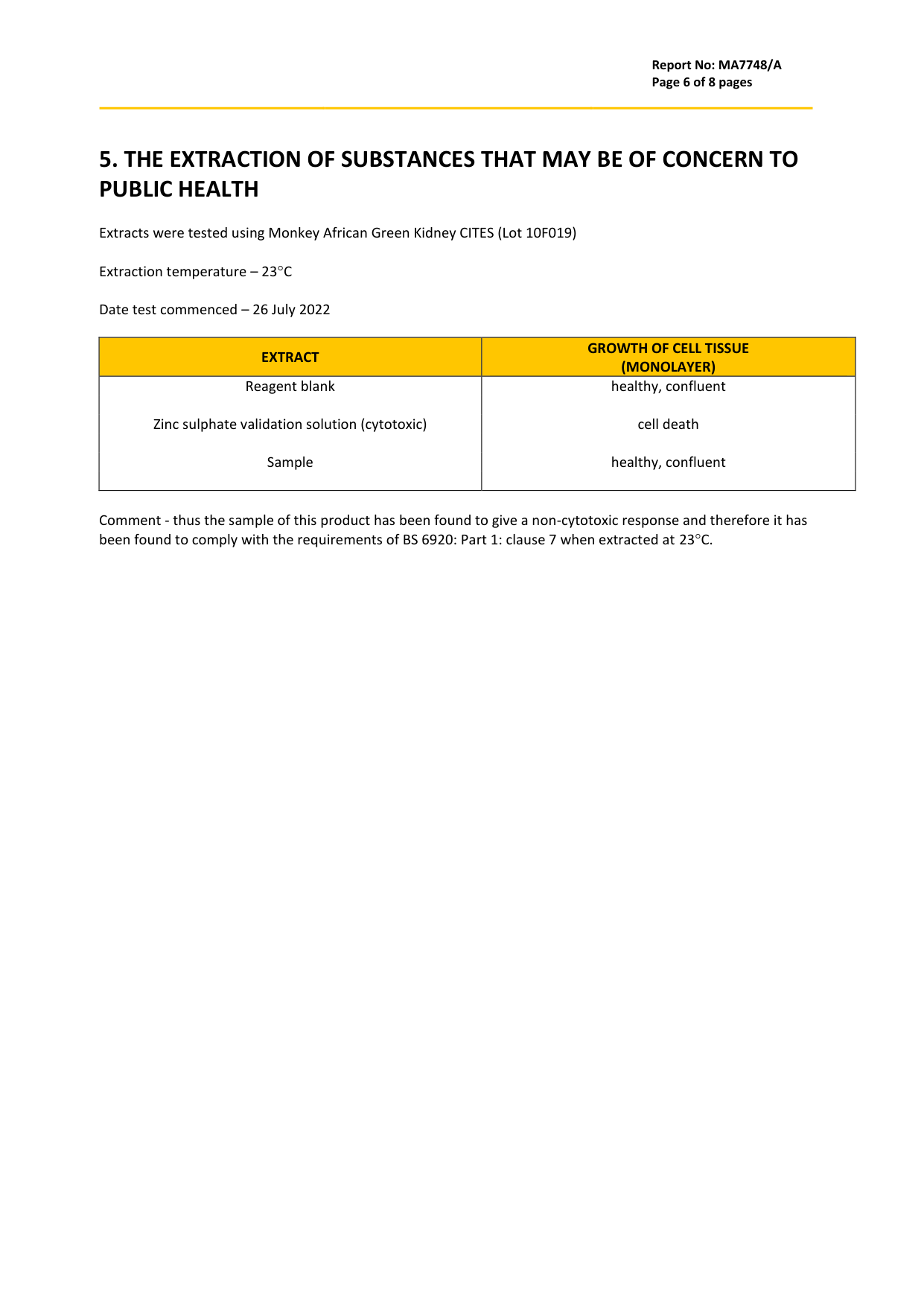 Report No: MA7748/A
Page 6 of 8 pages

5. THE EXTRACTION OF SUBSTANCES THAT MAY BE OF CONCERN TO PUBLIC HEALTH

Extracts were tested using Monkey African Green Kidney CITES (Lot 10F019)

Extraction temperature – 23°C

Date test commenced – 26 July 2022

| EXTRACT | GROWTH OF CELL TISSUE (MONOLAYER) |
|---|---|
| Reagent blank | healthy, confluent |
| Zinc sulphate validation solution (cytotoxic) | cell death |
| Sample | healthy, confluent |

Comment - thus the sample of this product has been found to give a non-cytotoxic response and therefore it has been found to comply with the requirements of BS 6920: Part 1: clause 7 when extracted at 23°C.